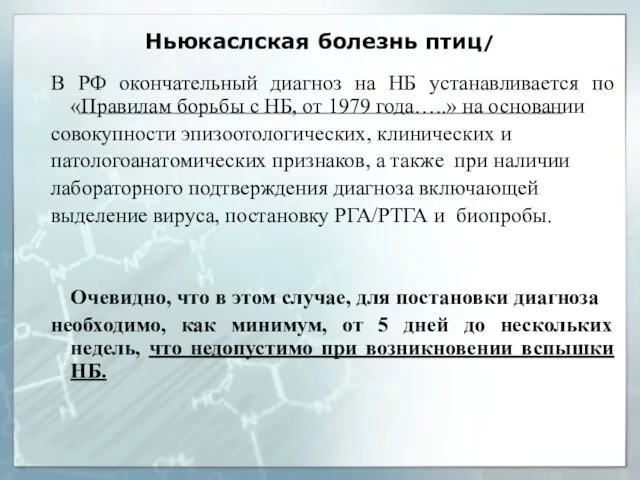 Ньюкаслская болезнь птиц/

В РФ окончательный диагноз на НБ устанавливается по «Правилам борьбы с НБ, от 1979 года…..» на основании совокупности эпизоотологических, клинических и патологоанатомических признаков, а также при наличии лабораторного подтверждения диагноза включающей выделение вируса, постановку РГА/РТГА и биопробы.

Очевидно, что в этом случае, для постановки диагноза необходимо, как минимум, от 5 дней до нескольких недель, что недопустимо при возникновении вспышки НБ.